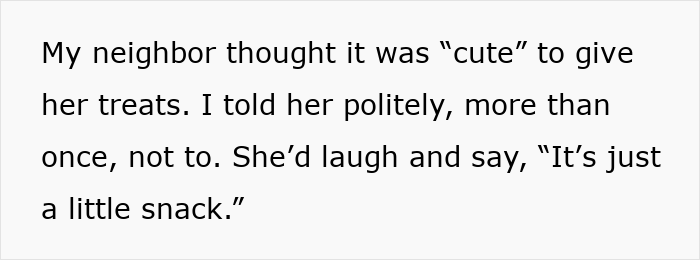 My neighbor thought it was “cute” to give her treats. I told her politely, more than once, not to. She’d laugh and say, “It’s just a little snack.”